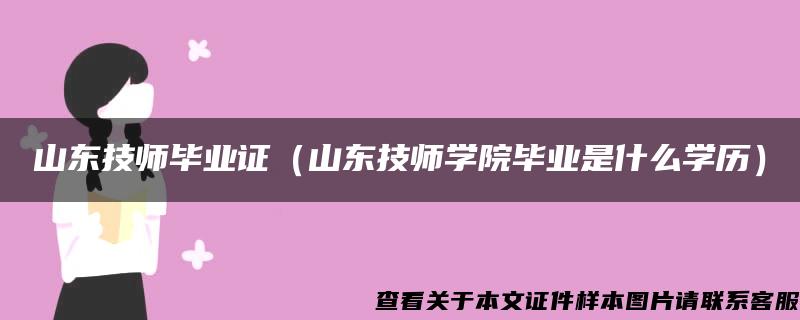 山东技师毕业证（山东技师学院毕业是什么学历）

查看关于本文证件样本图片请联系客服